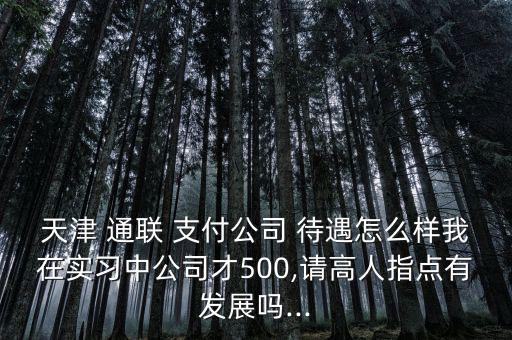 天津 通联 支付公司 待遇怎么样我在实习中公司才500,请高人指点有发展吗...